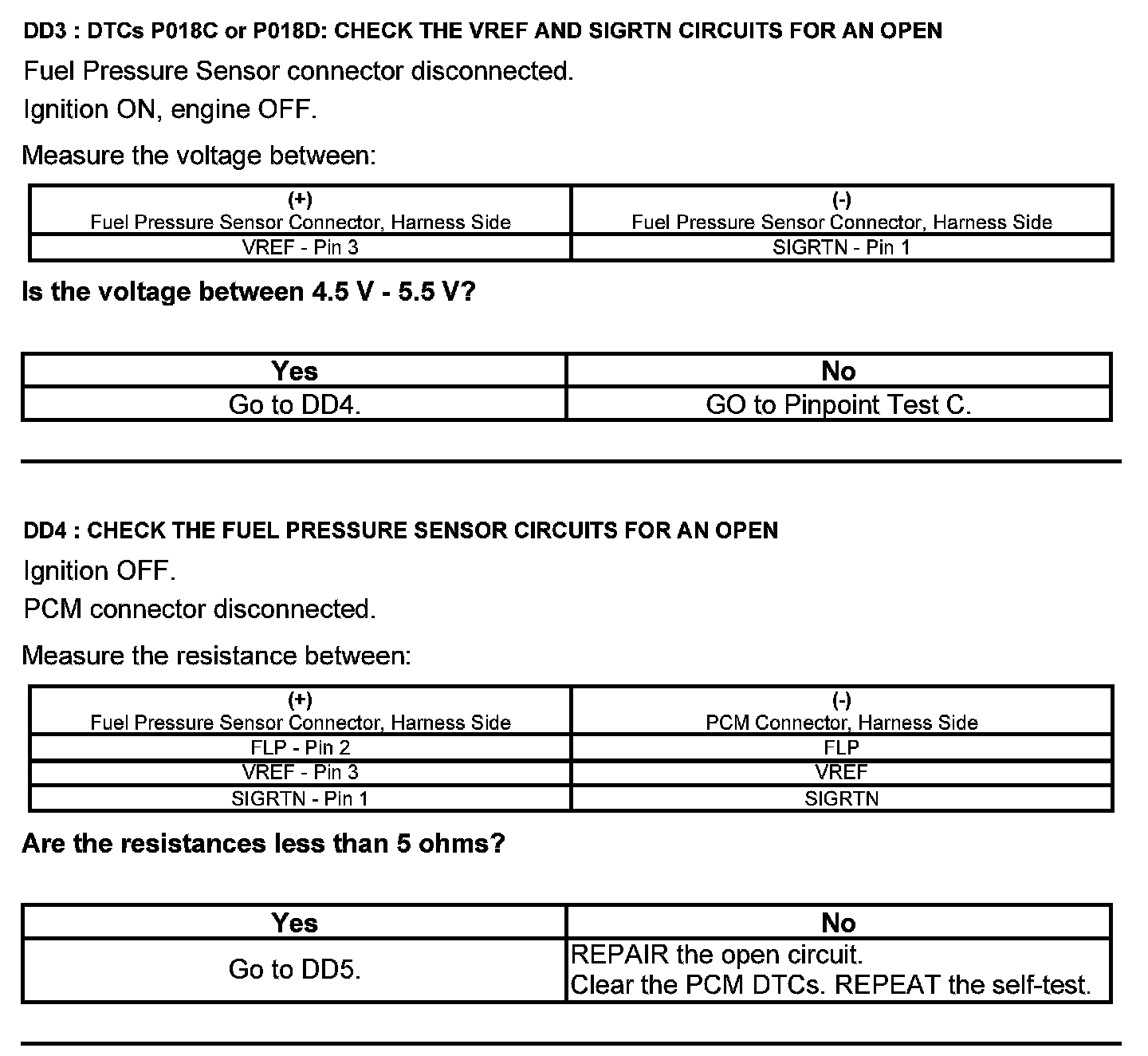 DD3 : DTCs P018C or P018D: CHECK THE VREF AND SIGRTN CIRCUITS FOR AN OPEN

Fuel Pressure Sensor connector disconnected.

Ignition ON, engine OFF.

Measure the voltage between:

| (+) Fuel Pressure Sensor Connector, Harness Side | (-) Fuel Pressure Sensor Connector, Harness Side |
|---|---|
| VREF - Pin 3 | SIGRTN - Pin 1 |

Is the voltage between 4.5 V - 5.5 V?

| Yes | No |
|---|---|
| Go to DD4. | GO to Pinpoint Test C. |

DD4 : CHECK THE FUEL PRESSURE SENSOR CIRCUITS FOR AN OPEN

Ignition OFF.

PCM connector disconnected.

Measure the resistance between:

| (+) Fuel Pressure Sensor Connector, Harness Side | (-) PCM Connector, Harness Side |
|---|---|
| FLP - Pin 2 | FLP |
| VREF - Pin 3 | VREF |
| SIGRTN - Pin 1 | SIGRTN |

Are the resistances less than 5 ohms?

| Yes | No |
|---|---|
| Go to DD5. | REPAIR the open circuit. Clear the PCM DTCs. REPEAT the self-test. |